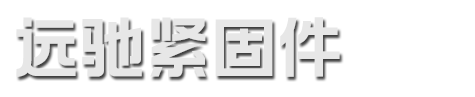 远驰紧固件